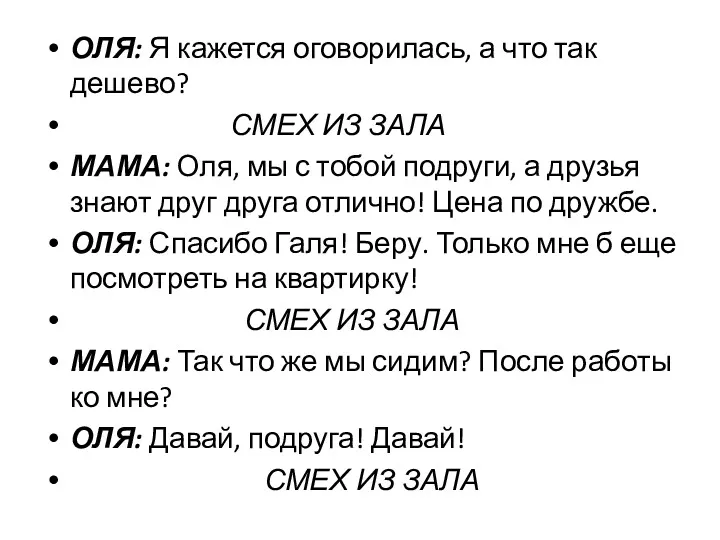 • ОЛЯ: Я кажется оговорилась, а что так дешево?
• СМЕХ ИЗ ЗАЛА
• МАМА: Оля, мы с тобой подруги, а друзья знают друг друга отлично! Цена по дружбе.
• ОЛЯ: Спасибо Галя! Беру. Только мне б еще посмотреть на квартирку!
• СМЕХ ИЗ ЗАЛА
• МАМА: Так что же мы сидим? После работы ко мне?
• ОЛЯ: Давай, подруга! Давай!
• СМЕХ ИЗ ЗАЛА